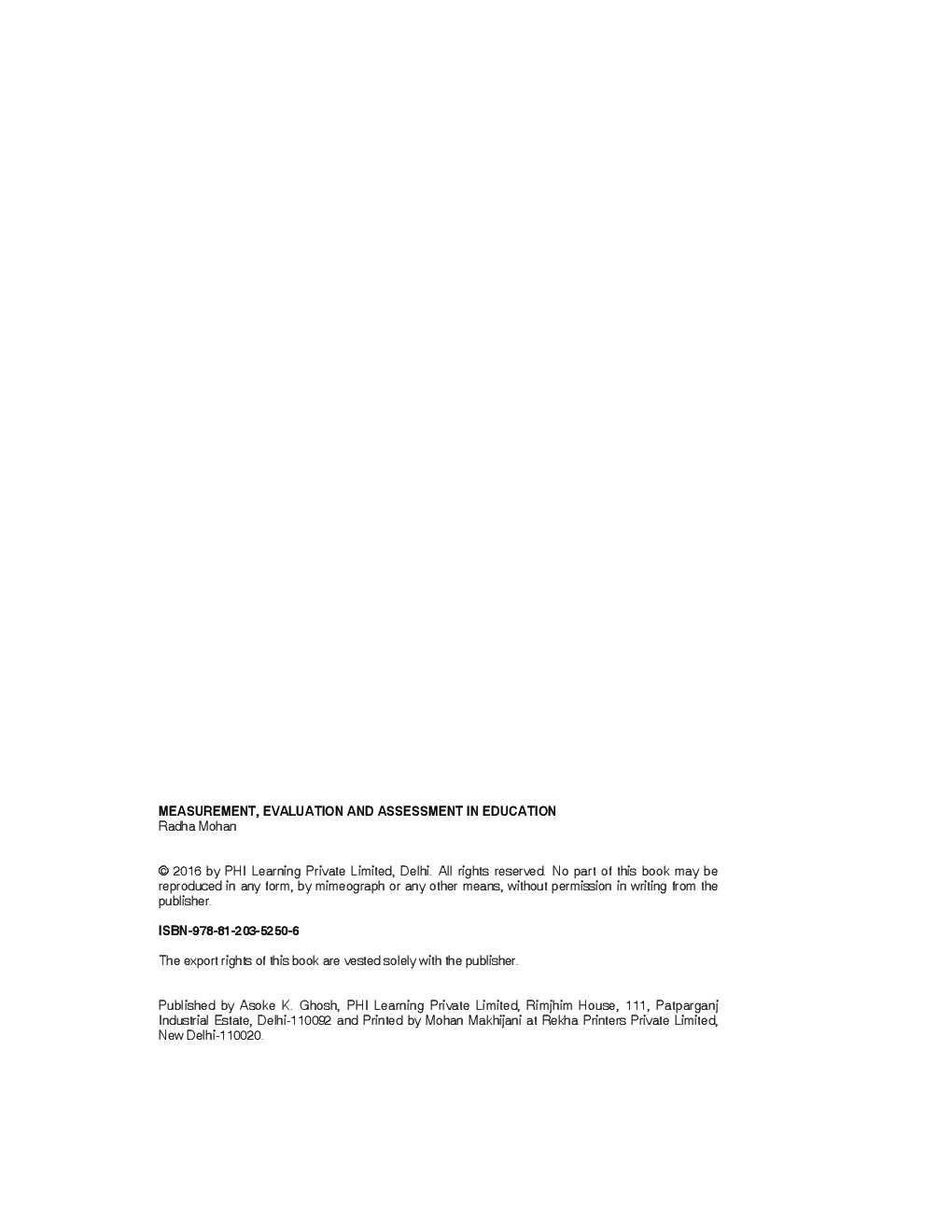 MEASUREMENT, EVALUATION AND ASSESSMENT IN EDUCATION
Radha Mohan

© 2016 by PHI Learning Private Limited, Delhi. All rights reserved. No part of this book may be reproduced in any form, by mimeograph or any other means, without permission in writing from the publisher.

ISBN-978-81-203-5250-6

The export rights of this book are vested solely with the publisher.

Published by Asoke K. Ghosh, PHI Learning Private Limited, Rimjhim House, 111, Patparganj Industrial Estate, Delhi-110092 and Printed by Mohan Makhijani at Rekha Printers Private Limited, New Delhi-110020.